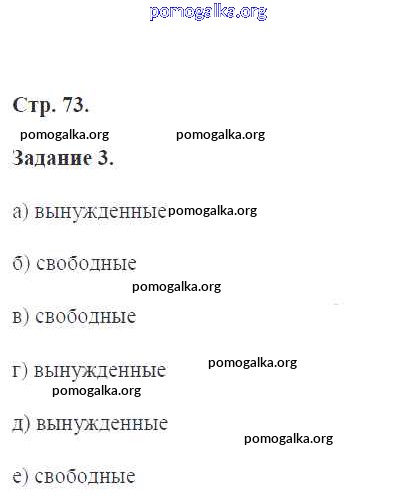 pomogalka.org

Стр. 73.

pomogalka.org pomogalka.org

Задание 3.

а) вынужденные pomogalka.org

б) свободные

pomogalka.org

в) свободные

г) вынужденные pomogalka.org

pomogalka.org

д) вынужденные

pomogalka.org

е) свободные